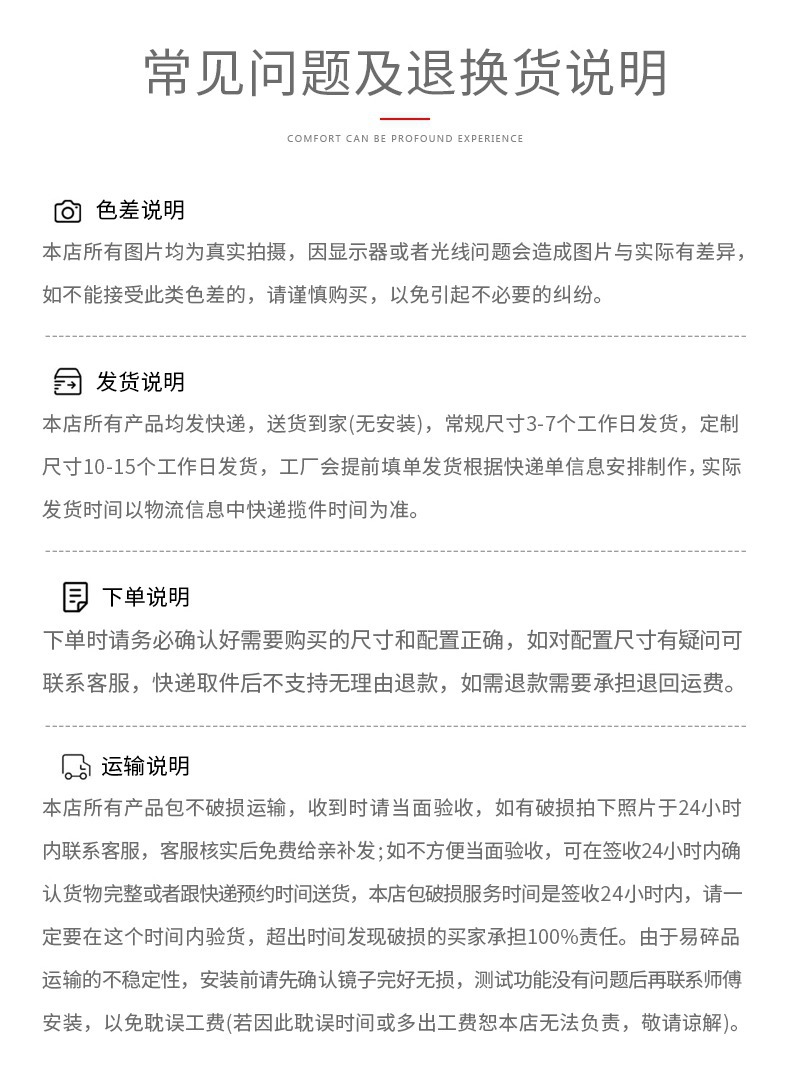 常见问题及退换货说明

COMFORT CAN BE PROFOUND EXPERIENCE

色差说明

本店所有图片均为真实拍摄，因显示器或者光线问题会造成图片与实际有差异，如不能接受此类色差的，请谨慎购买，以免引起不必要的纠纷。

发货说明

本店所有产品均发快递，送货到家(无安装)，常规尺寸3-7个工作日发货，定制尺寸10-15个工作日发货，工厂会提前填单发货根据快递单信息安排制作，实际发货时间以物流信息中快递揽件时间为准。

下单说明

下单时请务必确认好需要购买的尺寸和配置正确，如对配置尺寸有疑问可联系客服，快递取件后不支持无理由退款，如需退款需要承担退回运费。

运输说明

本店所有产品包不破损运输，收到时请当面验收，如有破损拍下照片于24小时内联系客服，客服核实后免费给亲补发;如不方便当面验收，可在签收24小时内确认货物完整或者跟快递预约时间送货，本店包破损服务时间是签收24小时内，请一定要在这个时间内验货，超出时间发现破损的买家承担100%责任。由于易碎品运输的不稳定性，安装前请先确认镜子完好无损，测试功能没有问题后再联系师傅安装，以免耽误工费(若因此耽误时间或多出工费恕本店无法负责，敬请谅解)。